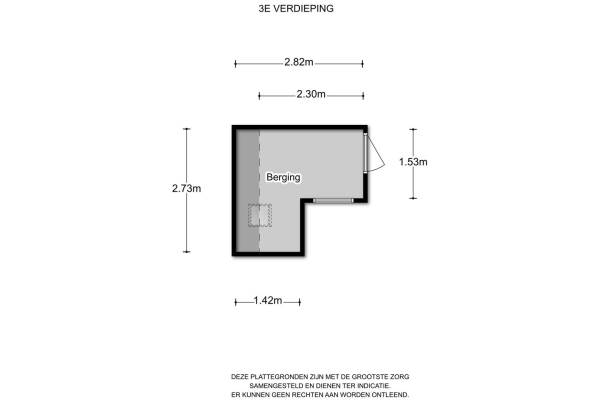 3E VERDIEPING

2.82m

2.30m

2.73m

Berging

1.53m

1.42m

DEZE PLATTEGRONDEN ZIJN MET DE GROOTSTE ZORG SAMENGESTELD EN DIENEN TER INDICATIE. ER KUNNEN GEEN RECHTEN AAN WORDEN ONTLEEND.